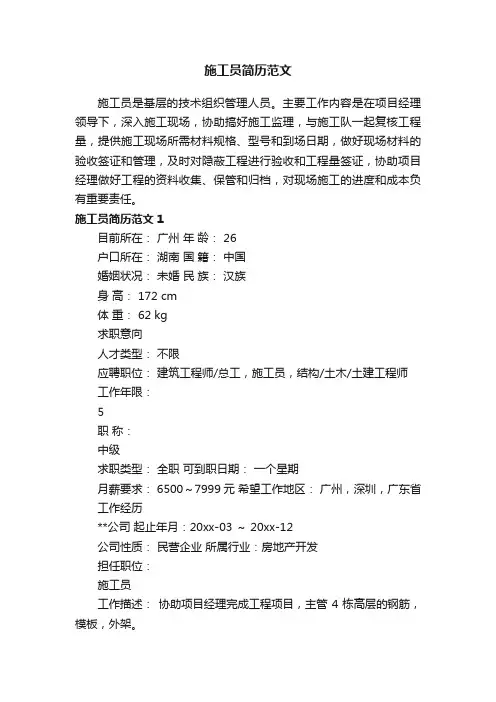 施工员简历范文

施工员是基层的技术组织管理人员。主要工作内容是在项目经理领导下，深入施工现场，协助搞好施工监理，与施工队一起复核工程量，提供施工现场所需材料规格、型号和到场日期，做好现场材料的验收签证和管理，及时对隐蔽工程进行验收和工程量签证，协助项目经理做好工程的资料收集、保管和归档，对现场施工的进度和成本负有重要责任。

施工员简历范文 1

目前所在： 广州 年 龄： 26

户口所在： 湖南 国 籍： 中国

婚姻状况： 未婚 民 族： 汉族

身 高： 172 cm

体 重： 62 kg

求职意向

人才类型： 不限

应聘职位： 建筑工程师/总工，施工员，结构/土木/土建工程师

工作年限：

5

职 称：

中级

求职类型： 全职 可到职日期： 一个星期

月薪要求： 6500～7999 元 希望工作地区： 广州，深圳，广东省

工作经历

**公司 起止年月：20xx-03 ～ 20xx-12

公司性质： 民营企业 所属行业：房地产开发

担任职位：

施工员

工作描述： 协助项目经理完成工程项目，主管 4 栋高层的钢筋，模板，外架。